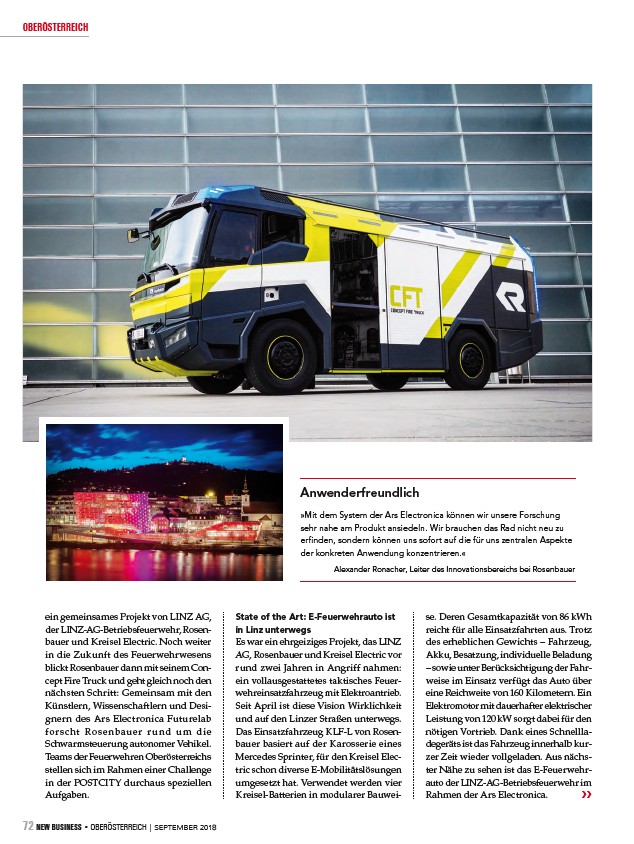 OBERÖSTERREICH

CFT
CONCEPT FIRE TRUCK

Anwenderfreundlich

»Mit dem System der Ars Electronica können wir unsere Forschung sehr nahe am Produkt ansiedeln. Wir brauchen das Rad nicht neu zu erfinden, sondern können uns sofort auf die für uns zentralen Aspekte der konkreten Anwendung konzentrieren.«

Alexander Ronacher, Leiter des Innovationsbereichs bei Rosenbauer

ein gemeinsames Projekt von LINZ AG, der LINZ-AG-Betriebsfeuerwehr, Rosenbauer und Kreisel Electric. Noch weiter in die Zukunft des Feuerwehrwesens blickt Rosenbauer dann mit seinem Concept Fire Truck und geht gleich noch den nächsten Schritt: Gemeinsam mit den Künstlern, Wissenschaftlern und Designern des Ars Electronica Futurelab forscht Rosenbauer rund um die Schwarmsteuerung autonomer Vehikel. Teams der Feuerwehren Oberösterreichs stellen sich im Rahmen einer Challenge in der POSTCITY durchaus speziellen Aufgaben.

State of the Art: E-Feuerwehrauto ist in Linz unterwegs
Es war ein ehrgeiziges Projekt, das LINZ AG, Rosenbauer und Kreisel Electric vor rund zwei Jahren in Angriff nahmen: ein vollausgestattetes taktisches Feuerwehreinsatzfahrzeug mit Elektroantrieb. Seit April ist diese Vision Wirklichkeit und auf den Linzer Straßen unterwegs. Das Einsatzfahrzeug KLF-L von Rosenbauer basiert auf der Karosserie eines Mercedes Sprinter, für den Kreisel Electric schon diverse E-Mobilitätslösungen umgesetzt hat. Verwendet werden vier Kreisel-Batterien in modularer Bauweise. Deren Gesamtkapazität von 86 kWh reicht für alle Einsatzfahrten aus. Trotz des erheblichen Gewichts – Fahrzeug, Akku, Besatzung, individuelle Beladung – sowie unter Berücksichtigung der Fahrweise im Einsatz verfügt das Auto über eine Reichweite von 160 Kilometern. Ein Elektromotor mit dauerhafter elektrischer Leistung von 120 kW sorgt dabei für den nötigen Vortrieb. Dank eines Schnellladegeräts ist das Fahrzeug innerhalb kurzer Zeit wieder vollgeladen. Aus nächster Nähe zu sehen ist das E-Feuerwehrauto der LINZ-AG-Betriebsfeuerwehr im Rahmen der Ars Electronica. »

72 NEW BUSINESS • OBERÖSTERREICH | SEPTEMBER 2018